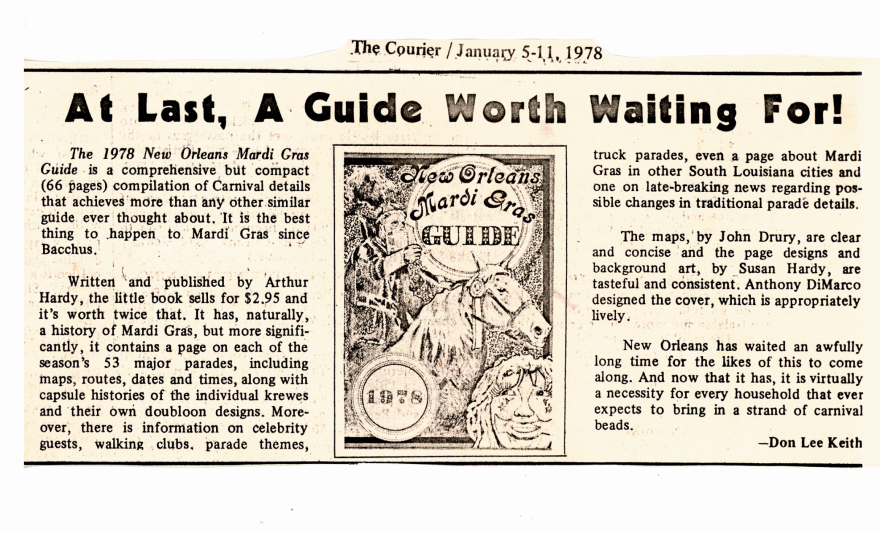 The Courier / January 5-11, 1978

At Last, A Guide Worth Waiting For!

The 1978 New Orleans Mardi Gras Guide is a comprehensive but compact (66 pages) compilation of Carnival details that achieves more than any other similar guide ever thought about. It is the best thing to happen to Mardi Gras since Bacchus.

Written and published by Arthur Hardy, the little book sells for $2.95 and it's worth twice that. It has, naturally, a history of Mardi Gras, but more significantly, it contains a page on each of the season's 53 major parades, including maps, routes, dates and times, along with capsule histories of the individual krewes and their own doubloon designs. Moreover, there is information on celebrity guests, walking clubs, parade themes,

New Orleans Mardi Gras GUIDE

1978

truck parades, even a page about Mardi Gras in other South Louisiana cities and one on late-breaking news regarding possible changes in traditional parade details.

The maps, by John Drury, are clear and concise and the page designs and background art, by Susan Hardy, are tasteful and consistent. Anthony DiMarco designed the cover, which is appropriately lively.

New Orleans has waited an awfully long time for the likes of this to come along. And now that it has, it is virtually a necessity for every household that ever expects to bring in a strand of carnival beads.

—Don Lee Keith